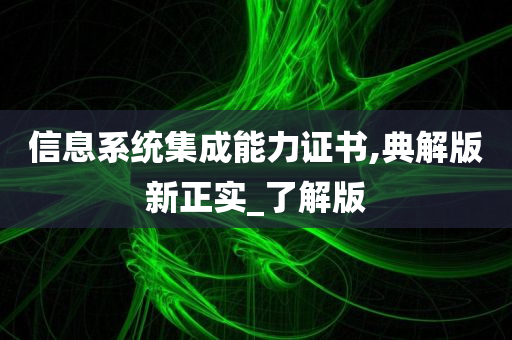 信息系统集成能力证书,典解版新正实_了解版